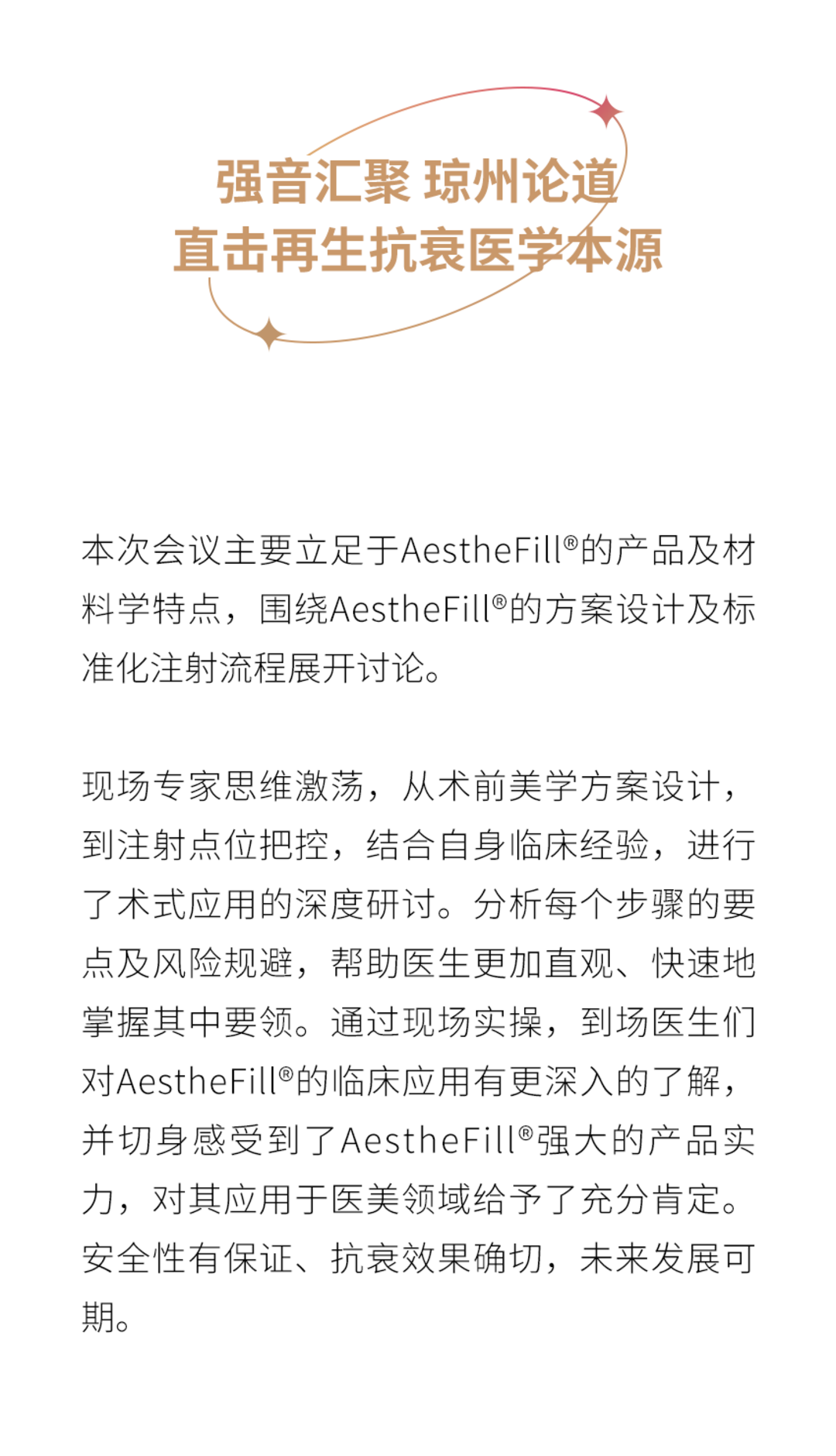 强音汇聚 琼州论道
直击再生抗衰医学本源

本次会议主要立足于AestheFill®的产品及材料学特点，围绕AestheFill®的方案设计及标准化注射流程展开讨论。

现场专家思维激荡，从术前美学方案设计，到注射点位把控，结合自身临床经验，进行了术式应用的深度研讨。分析每个步骤的要点及风险规避，帮助医生更加直观、快速地掌握其中要领。通过现场实操，到场医生们对AestheFill®的临床应用有更深入的了解，并切身感受到了AestheFill®强大的产品实力，对其应用于医美领域给予了充分肯定。安全性有保证、抗衰效果确切，未来发展可期。